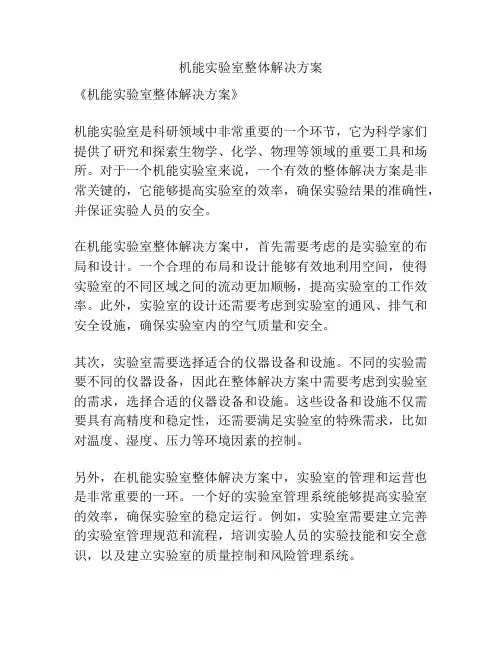 机能实验室整体解决方案

《机能实验室整体解决方案》

机能实验室是科研领域中非常重要的一个环节，它为科学家们提供了研究和探索生物学、化学、物理等领域的重要工具和场所。对于一个机能实验室来说，一个有效的整体解决方案是非常关键的，它能够提高实验室的效率，确保实验结果的准确性，并保证实验人员的安全。

在机能实验室整体解决方案中，首先需要考虑的是实验室的布局和设计。一个合理的布局和设计能够有效地利用空间，使得实验室的不同区域之间的流动更加顺畅，提高实验室的工作效率。此外，实验室的设计还需要考虑到实验室的通风、排气和安全设施，确保实验室内的空气质量和安全。

其次，实验室需要选择适合的仪器设备和设施。不同的实验需要不同的仪器设备，因此在整体解决方案中需要考虑到实验室的需求，选择合适的仪器设备和设施。这些设备和设施不仅需要具有高精度和稳定性，还需要满足实验室的特殊需求，比如对温度、湿度、压力等环境因素的控制。

另外，在机能实验室整体解决方案中，实验室的管理和运营也是非常重要的一环。一个好的实验室管理系统能够提高实验室的效率，确保实验室的稳定运行。例如，实验室需要建立完善的实验室管理规范和流程，培训实验人员的实验技能和安全意识，以及建立实验室的质量控制和风险管理系统。